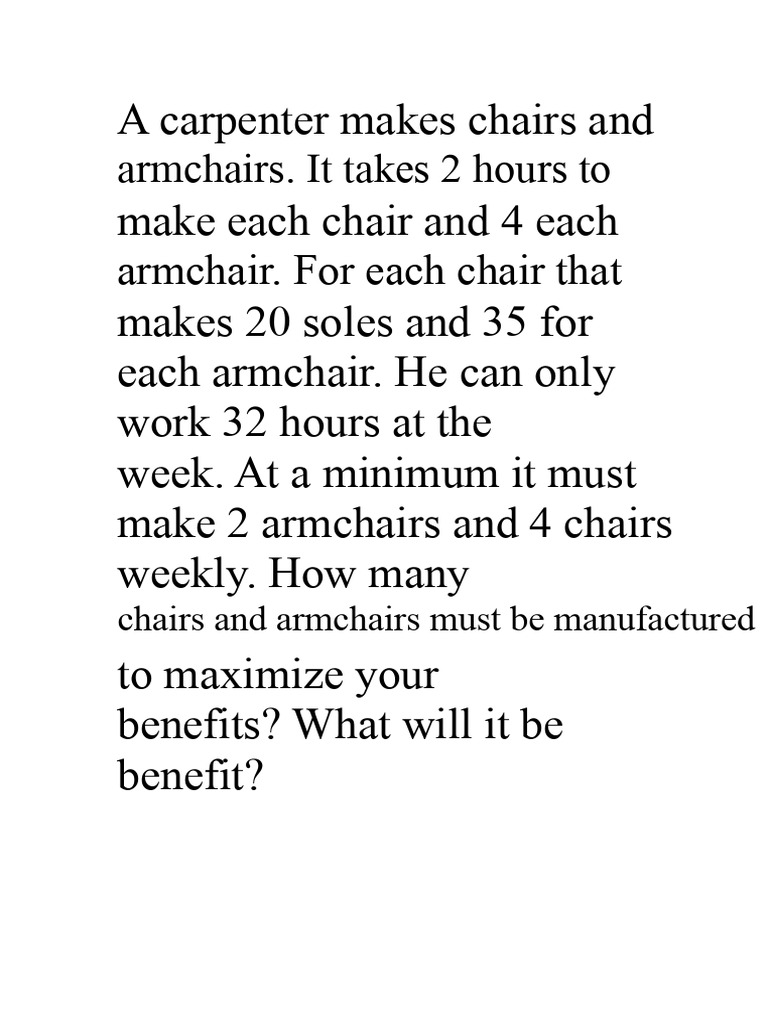 A carpenter makes chairs and armchairs. It takes 2 hours to make each chair and 4 each armchair. For each chair that makes 20 soles and 35 for each armchair. He can only work 32 hours at the week. At a minimum it must make 2 armchairs and 4 chairs weekly. How many chairs and armchairs must be manufactured to maximize your benefits? What will it be benefit?